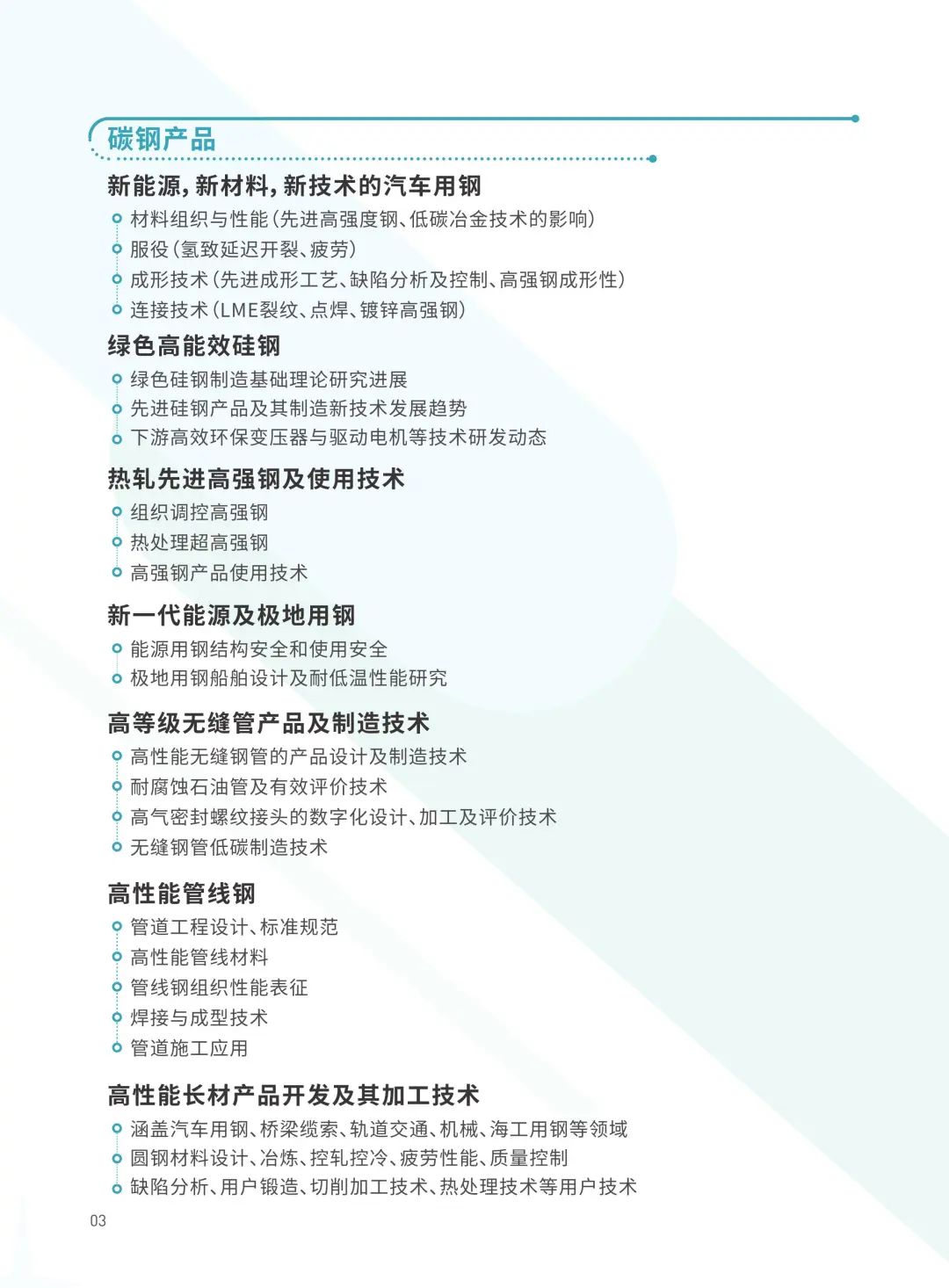 碳钢产品

新能源，新材料，新技术的汽车用钢

材料组织与性能（先进高强度钢、低碳冶金技术的影响）
服役（氢致延迟开裂、疲劳）
成形技术（先进成形工艺、缺陷分析及控制、高强钢成形性）
连接技术（LME裂纹、点焊、镀锌高强钢）

绿色高能效硅钢

绿色硅钢制造基础理论研究进展
先进硅钢产品及其制造新技术发展趋势
下游高效环保变压器与驱动电机等技术研发动态

热轧先进高强钢及使用技术

组织调控高强钢
热处理超高强钢
高强钢产品使用技术

新一代能源及极地用钢

能源用钢结构安全和使用安全
极地用钢船舶设计及耐低温性能研究

高等级无缝管产品及制造技术

高性能无缝钢管的产品设计及制造技术
耐腐蚀石油管及有效评价技术
高气密封螺纹接头的数字化设计、加工及评价技术
无缝钢管低碳制造技术

高性能管线钢

管道工程设计、标准规范
高性能管线材料
管线钢组织性能表征
焊接与成型技术
管道施工应用

高性能长材产品开发及其加工技术

涵盖汽车用钢、桥梁缆索、轨道交通、机械、海工用钢等领域
圆钢材料设计、冶炼、控轧控冷、疲劳性能、质量控制
缺陷分析、用户锻造、切削加工技术、热处理技术等用户技术

03